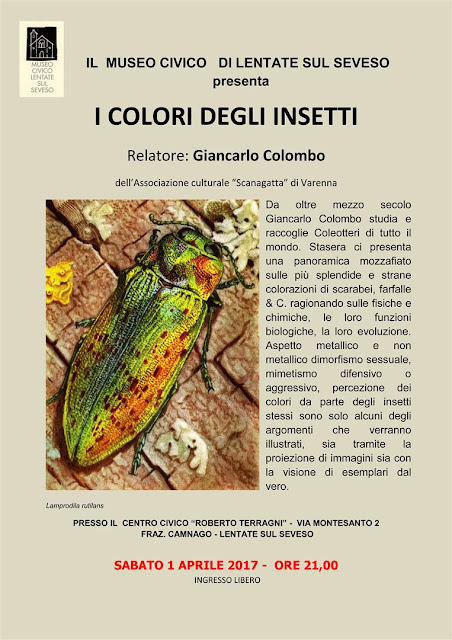 MUSEO CIVICO LENTATE SUL SEVESO

IL MUSEO CIVICO DI LENTATE SUL SEVESO
presenta

I COLORI DEGLI INSETTI

Relatore: Giancarlo Colombo

dell'Associazione culturale "Scanagatta" di Varenna

Da oltre mezzo secolo Giancarlo Colombo studia e raccoglie Coleotteri di tutto il mondo. Stasera ci presenta una panoramica mozzafiato sulle più splendide e strane colorazioni di scarabei, farfalle & C. ragionando sulle fisiche e chimiche, le loro funzioni biologiche, la loro evoluzione. Aspetto metallico e non metallico dimorfismo sessuale, mimetismo difensivo o aggressivo, percezione dei colori da parte degli insetti stessi sono solo alcuni degli argomenti che verranno illustrati, sia tramite la proiezione di immagini sia con la visione di esemplari dal vero.

Lamprodila rutilans

PRESSO IL CENTRO CIVICO "ROBERTO TERRAGNI" - VIA MONTESANTO 2
FRAZ. CAMNAGO - LENTATE SUL SEVESO

SABATO 1 APRILE 2017 - ORE 21,00
INGRESSO LIBERO